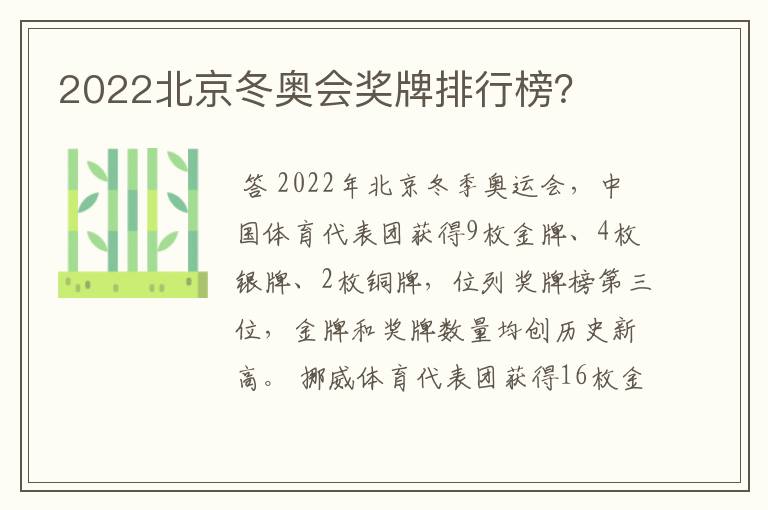 2022北京冬奥会奖牌排行榜?

答 2022年北京冬季奥运会，中国体育代表团获得9枚金牌、4枚银牌、2枚铜牌，位列奖牌榜第三位，金牌和奖牌数量均创历史新高。挪威体育代表团获得16枚金